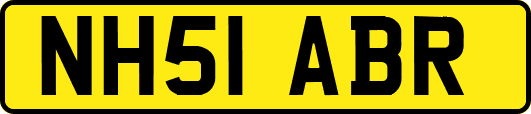 NH51 ABR